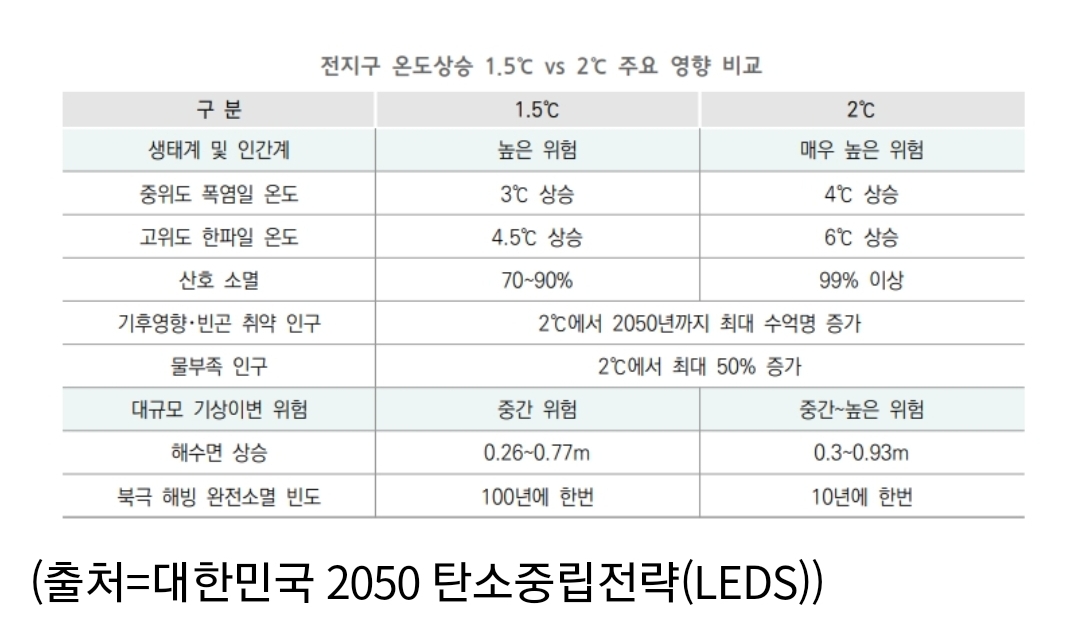 전지구 온도상승 1.5℃ vs 2℃ 주요 영향 비교

| 구 분 | 1.5℃ | 2℃ |
|---|---|---|
| 생태계 및 인간계 | 높은 위험 | 매우 높은 위험 |
| 중위도 폭염일 온도 | 3℃ 상승 | 4℃ 상승 |
| 고위도 한파일 온도 | 4.5℃ 상승 | 6℃ 상승 |
| 산호 소멸 | 70~90% | 99% 이상 |
| 기후영향·빈곤 취약 인구 | 2℃에서 2050년까지 최대 수억명 증가 | |
| 물부족 인구 | 2℃에서 최대 50% 증가 | |
| 대규모 기상이변 위험 | 중간 위험 | 중간~높은 위험 |
| 해수면 상승 | 0.26~0.77m | 0.3~0.93m |
| 북극 해빙 완전소멸 빈도 | 100년에 한번 | 10년에 한번 |

(출처=대한민국 2050 탄소중립전략(LEDS))